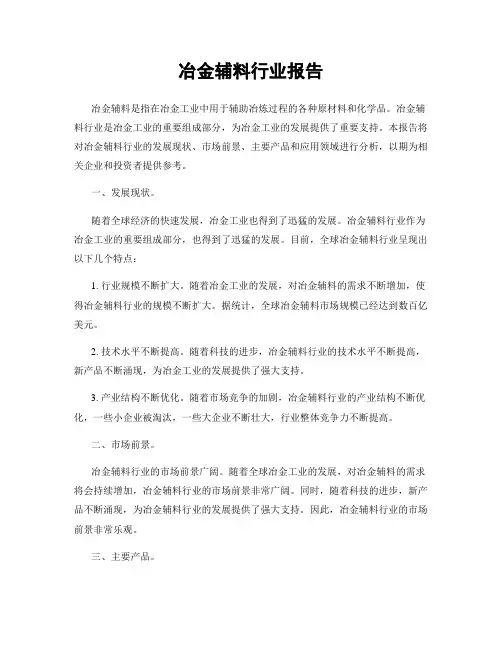 冶金辅料行业报告

冶金辅料是指在冶金工业中用于辅助冶炼过程的各种原材料和化学品。冶金辅料行业是冶金工业的重要组成部分，为冶金工业的发展提供了重要支持。本报告将对冶金辅料行业的发展现状、市场前景、主要产品和应用领域进行分析，以期为相关企业和投资者提供参考。

一、发展现状。

随着全球经济的快速发展，冶金工业也得到了迅猛的发展。冶金辅料行业作为冶金工业的重要组成部分，也得到了迅猛的发展。目前，全球冶金辅料行业呈现出以下几个特点：

1. 行业规模不断扩大。随着冶金工业的发展，对冶金辅料的需求不断增加，使得冶金辅料行业的规模不断扩大。据统计，全球冶金辅料市场规模已经达到数百亿美元。

2. 技术水平不断提高。随着科技的进步，冶金辅料行业的技术水平不断提高，新产品不断涌现，为冶金工业的发展提供了强大支持。

3. 产业结构不断优化。随着市场竞争的加剧，冶金辅料行业的产业结构不断优化，一些小企业被淘汰，一些大企业不断壮大，行业整体竞争力不断提高。

二、市场前景。

冶金辅料行业的市场前景广阔。随着全球冶金工业的发展，对冶金辅料的需求将会持续增加，冶金辅料行业的市场前景非常广阔。同时，随着科技的进步，新产品不断涌现，为冶金辅料行业的发展提供了强大支持。因此，冶金辅料行业的市场前景非常乐观。

三、主要产品。